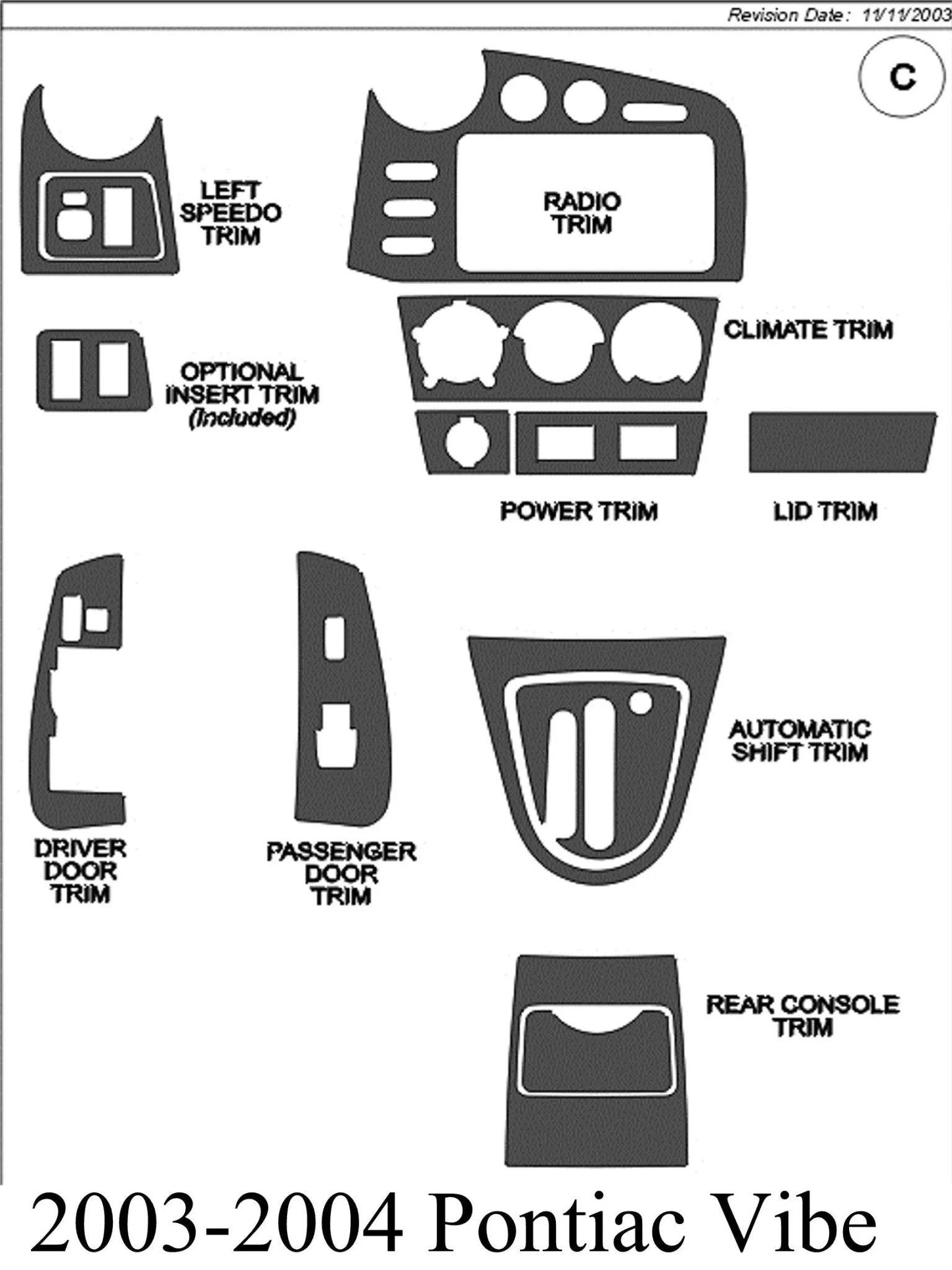 Revision Date: 11/11/2003

C

LEFT SPEEDO TRIM

RADIO TRIM

CLIMATE TRIM

OPTIONAL INSERT TRIM (Included)

POWER TRIM

LID TRIM

AUTOMATIC SHIFT TRIM

DRIVER DOOR TRIM

PASSENGER DOOR TRIM

REAR CONSOLE TRIM

2003-2004 Pontiac Vibe